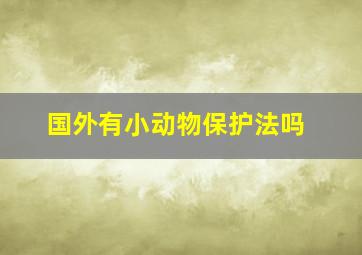 国外有小动物保护法吗